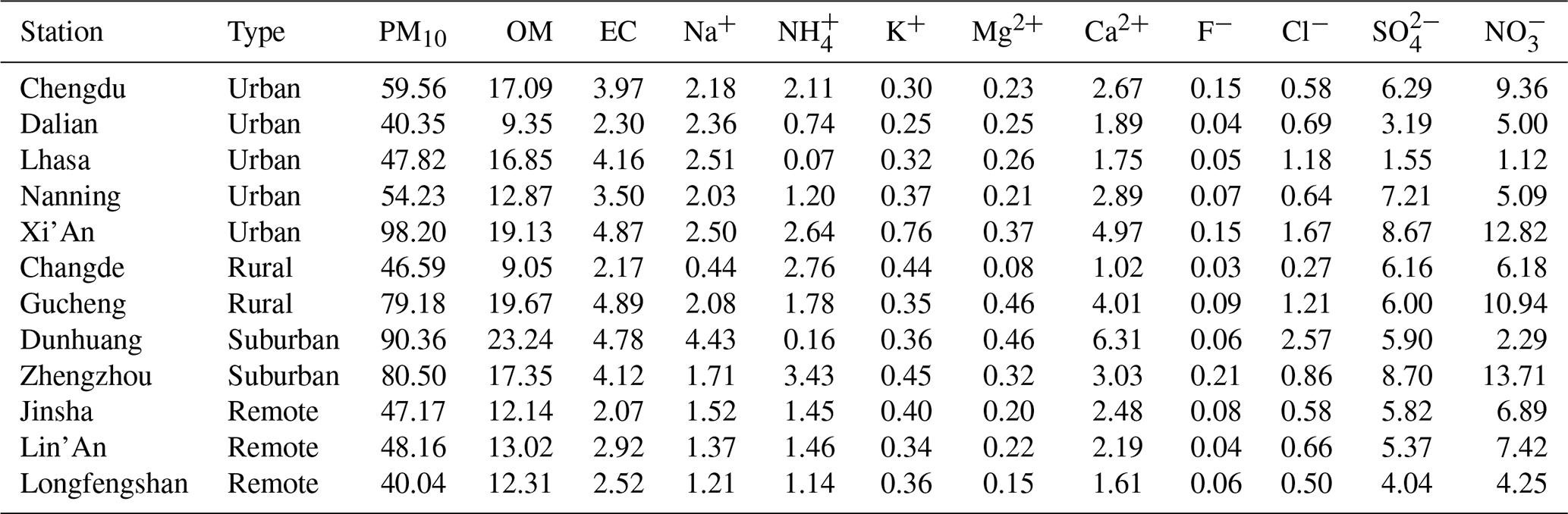 | Station | Type | $PM_{10}$ | OM | EC | $Na^+$ | $NH_4^+$ | $K^+$ | $Mg^{2+}$ | $Ca^{2+}$ | $F^-$ | $Cl^-$ | $SO_4^{2-}$ | $NO_3^-$ |
|---|---|---|---|---|---|---|---|---|---|---|---|---|---|
| Chengdu | Urban | 59.56 | 17.09 | 3.97 | 2.18 | 2.11 | 0.30 | 0.23 | 2.67 | 0.15 | 0.58 | 6.29 | 9.36 |
| Dalian | Urban | 40.35 | 9.35 | 2.30 | 2.36 | 0.74 | 0.25 | 0.25 | 1.89 | 0.04 | 0.69 | 3.19 | 5.00 |
| Lhasa | Urban | 47.82 | 16.85 | 4.16 | 2.51 | 0.07 | 0.32 | 0.26 | 1.75 | 0.05 | 1.18 | 1.55 | 1.12 |
| Nanning | Urban | 54.23 | 12.87 | 3.50 | 2.03 | 1.20 | 0.37 | 0.21 | 2.89 | 0.07 | 0.64 | 7.21 | 5.09 |
| Xi'An | Urban | 98.20 | 19.13 | 4.87 | 2.50 | 2.64 | 0.76 | 0.37 | 4.97 | 0.15 | 1.67 | 8.67 | 12.82 |
| Changde | Rural | 46.59 | 9.05 | 2.17 | 0.44 | 2.76 | 0.44 | 0.08 | 1.02 | 0.03 | 0.27 | 6.16 | 6.18 |
| Gucheng | Rural | 79.18 | 19.67 | 4.89 | 2.08 | 1.78 | 0.35 | 0.46 | 4.01 | 0.09 | 1.21 | 6.00 | 10.94 |
| Dunhuang | Suburban | 90.36 | 23.24 | 4.78 | 4.43 | 0.16 | 0.36 | 0.46 | 6.31 | 0.06 | 2.57 | 5.90 | 2.29 |
| Zhengzhou | Suburban | 80.50 | 17.35 | 4.12 | 1.71 | 3.43 | 0.45 | 0.32 | 3.03 | 0.21 | 0.86 | 8.70 | 13.71 |
| Jinsha | Remote | 47.17 | 12.14 | 2.07 | 1.52 | 1.45 | 0.40 | 0.20 | 2.48 | 0.08 | 0.58 | 5.82 | 6.89 |
| Lin'An | Remote | 48.16 | 13.02 | 2.92 | 1.37 | 1.46 | 0.34 | 0.22 | 2.19 | 0.04 | 0.66 | 5.37 | 7.42 |
| Longfengshan | Remote | 40.04 | 12.31 | 2.52 | 1.21 | 1.14 | 0.36 | 0.15 | 1.61 | 0.06 | 0.50 | 4.04 | 4.25 |